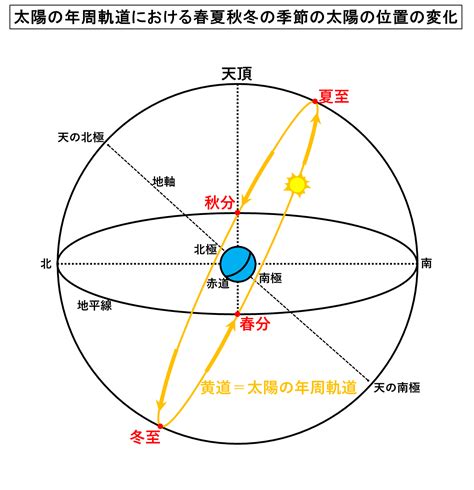 太陽の年周軌道における春夏秋冬の季節の太陽の位置の変化

天頂

夏至

天の北極

地軸

秋分

北極

北

南

赤道

南極

地平線

春分

黄道＝太陽の年周軌道

天の南極

冬至